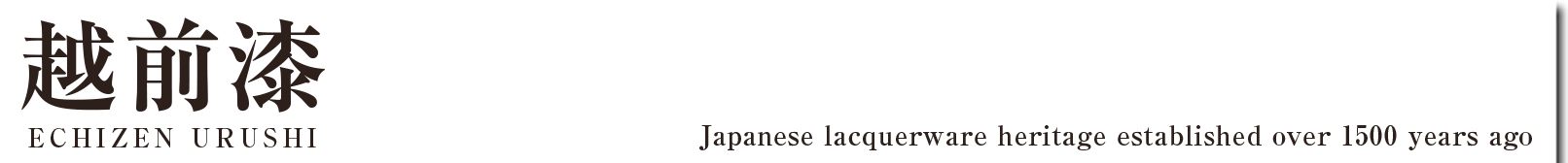 越前漆
ECHIZEN URUSHI

Japanese lacquerware heritage established over 1500 years ago